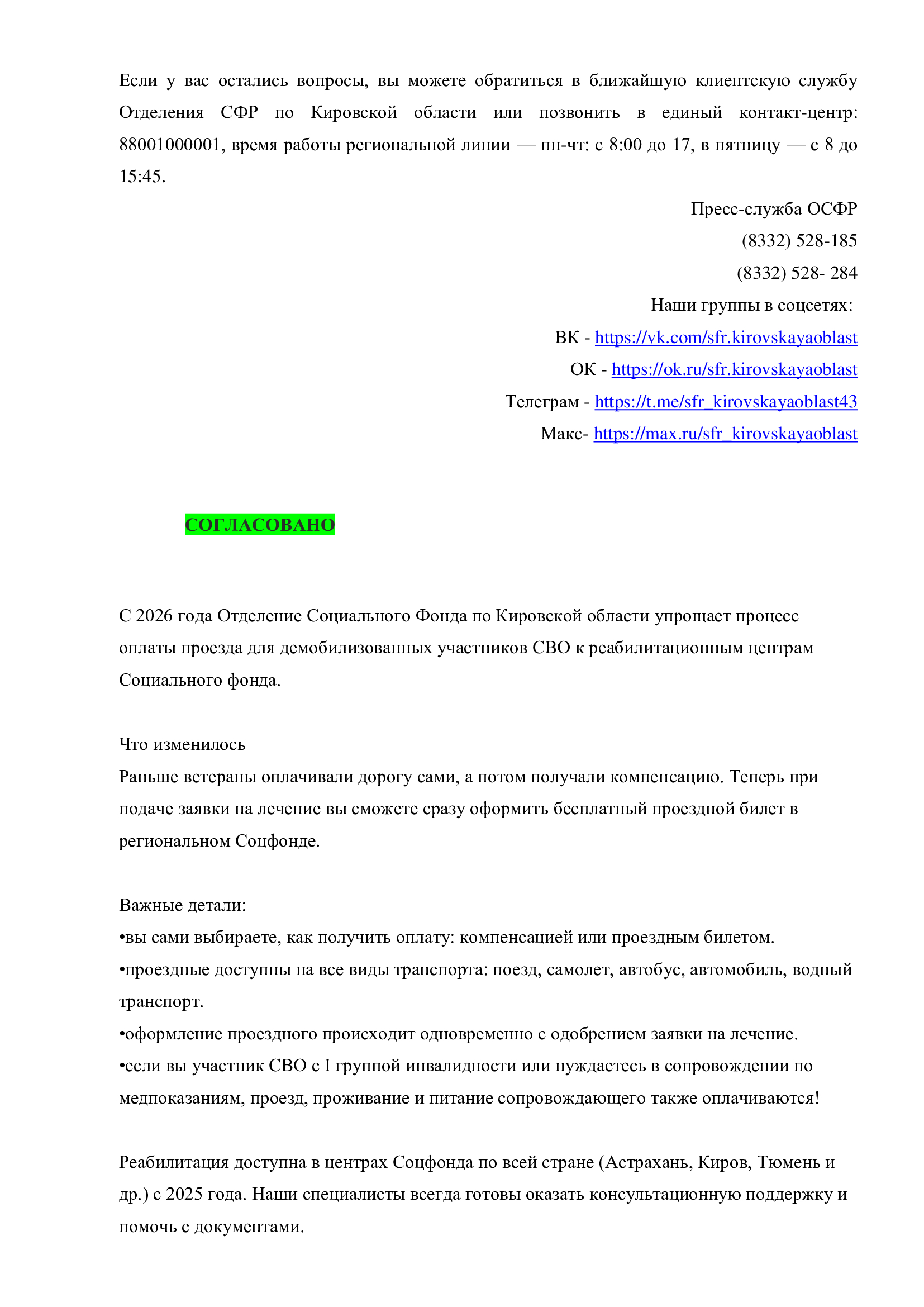 Если у вас остались вопросы, вы можете обратиться в ближайшую клиентскую службу Отделения СФР по Кировской области или позвонить в единый контакт-центр: 88001000001, время работы региональной линии — пн-чт: с 8:00 до 17, в пятницу — с 8 до 15:45.

Пресс-служба ОСФР
(8332) 528-185
(8332) 528- 284
Наши группы в соцсетях:
ВК - https://vk.com/sfr.kirovskayaoblast
ОК - https://ok.ru/sfr.kirovskayaoblast
Телеграм - https://t.me/sfr_kirovskayaoblast43
Макс- https://max.ru/sfr_kirovskayaoblast

СОГЛАСОВАНО

С 2026 года Отделение Социального Фонда по Кировской области упрощает процесс оплаты проезда для демобилизованных участников СВО к реабилитационным центрам Социального фонда.

Что изменилось
Раньше ветераны оплачивали дорогу сами, а потом получали компенсацию. Теперь при подаче заявки на лечение вы сможете сразу оформить бесплатный проездной билет в региональном Соцфонде.

Важные детали:
• вы сами выбираете, как получить оплату: компенсацией или проездным билетом.
• проездные доступны на все виды транспорта: поезд, самолет, автобус, автомобиль, водный транспорт.
• оформление проездного происходит одновременно с одобрением заявки на лечение.
• если вы участник СВО с I группой инвалидности или нуждаетесь в сопровождении по медпоказаниям, проезд, проживание и питание сопровождающего также оплачиваются!

Реабилитация доступна в центрах Соцфонда по всей стране (Астрахань, Киров, Тюмень и др.) с 2025 года. Наши специалисты всегда готовы оказать консультационную поддержку и помочь с документами.